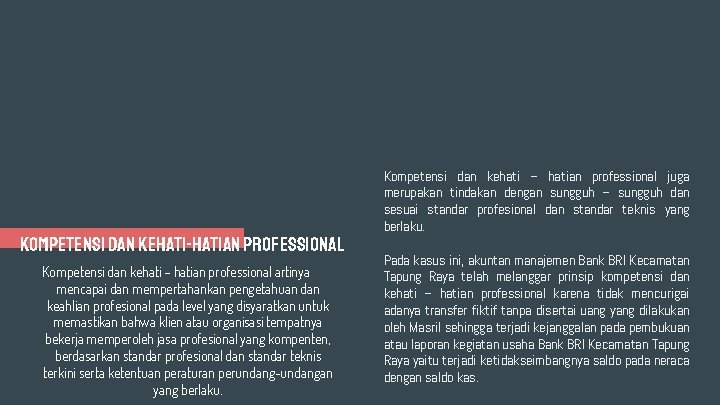 KOMPETENSI DAN KEHATI-HATIAN PROFESSIONAL

Kompetensi dan kehati – hatian professional artinya mencapai dan mempertahankan pengetahuan dan keahlian profesional pada level yang disyaratkan untuk memastikan bahwa klien atau organisasi tempatnya bekerja memperoleh jasa profesional yang kompenten, berdasarkan standar profesional dan standar teknis terkini serta ketentuan peraturan perundang-undangan yang berlaku.

Kompetensi dan kehati – hatian professional juga merupakan tindakan dengan sungguh – sungguh dan sesuai standar profesional dan standar teknis yang berlaku.

Pada kasus ini, akuntan manajemen Bank BRI Kecamatan Tapung Raya telah melanggar prinsip kompetensi dan kehati – hatian professional karena tidak mencurigai adanya transfer fiktif tanpa disertai uang yang dilakukan oleh Masril sehingga terjadi kejanggalan pada pembukuan atau laporan kegiatan usaha Bank BRI Kecamatan Tapung Raya yaitu terjadi ketidakseimbangnya saldo pada neraca dengan saldo kas.